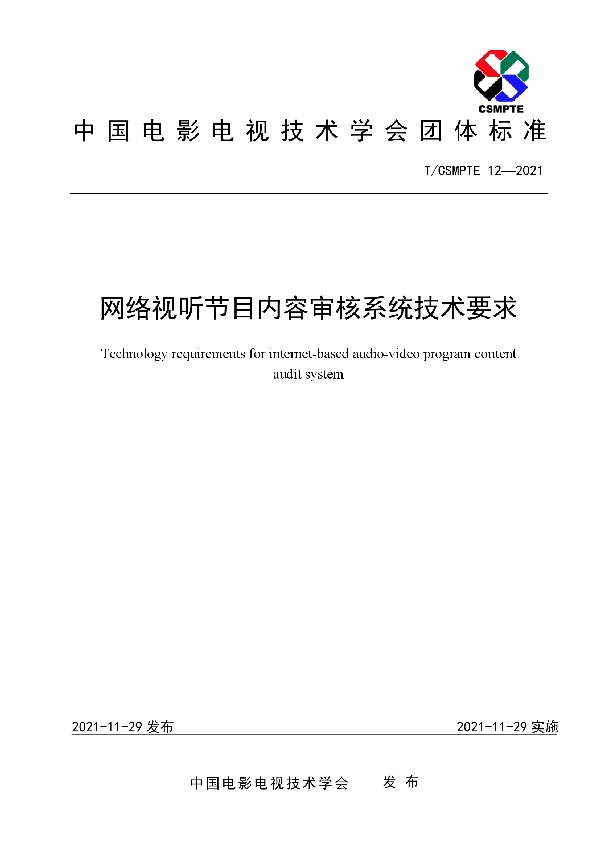 CSMPTE

中国电影电视技术学会团体标准

T/CSMPTE 12—2021

网络视听节目内容审核系统技术要求

Technology requirements for internet-based audio-video program content audit system

2021-11-29 发布

2021-11-29 实施

中国电影电视技术学会　发布